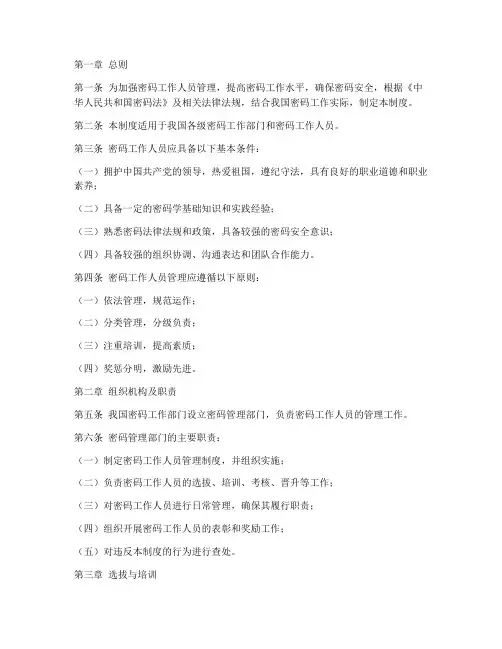 第一章 总则

第一条 为加强密码工作人员管理，提高密码工作水平，确保密码安全，根据《中华人民共和国密码法》及相关法律法规，结合我国密码工作实际，制定本制度。

第二条 本制度适用于我国各级密码工作部门和密码工作人员。

第三条 密码工作人员应具备以下基本条件：

（一）拥护中国共产党的领导，热爱祖国，遵纪守法，具有良好的职业道德和职业素养；

（二）具备一定的密码学基础知识和实践经验；

（三）熟悉密码法律法规和政策，具备较强的密码安全意识；

（四）具备较强的组织协调、沟通表达和团队合作能力。

第四条 密码工作人员管理应遵循以下原则：

（一）依法管理，规范运作；

（二）分类管理，分级负责；

（三）注重培训，提高素质；

（四）奖惩分明，激励先进。

第二章 组织机构及职责

第五条 我国密码工作部门设立密码管理部门，负责密码工作人员的管理工作。

第六条 密码管理部门的主要职责：

（一）制定密码工作人员管理制度，并组织实施；

（二）负责密码工作人员的选拔、培训、考核、晋升等工作；

（三）对密码工作人员进行日常管理，确保其履行职责；

（四）组织开展密码工作人员的表彰和奖励工作；

（五）对违反本制度的行为进行查处。

第三章 选拔与培训